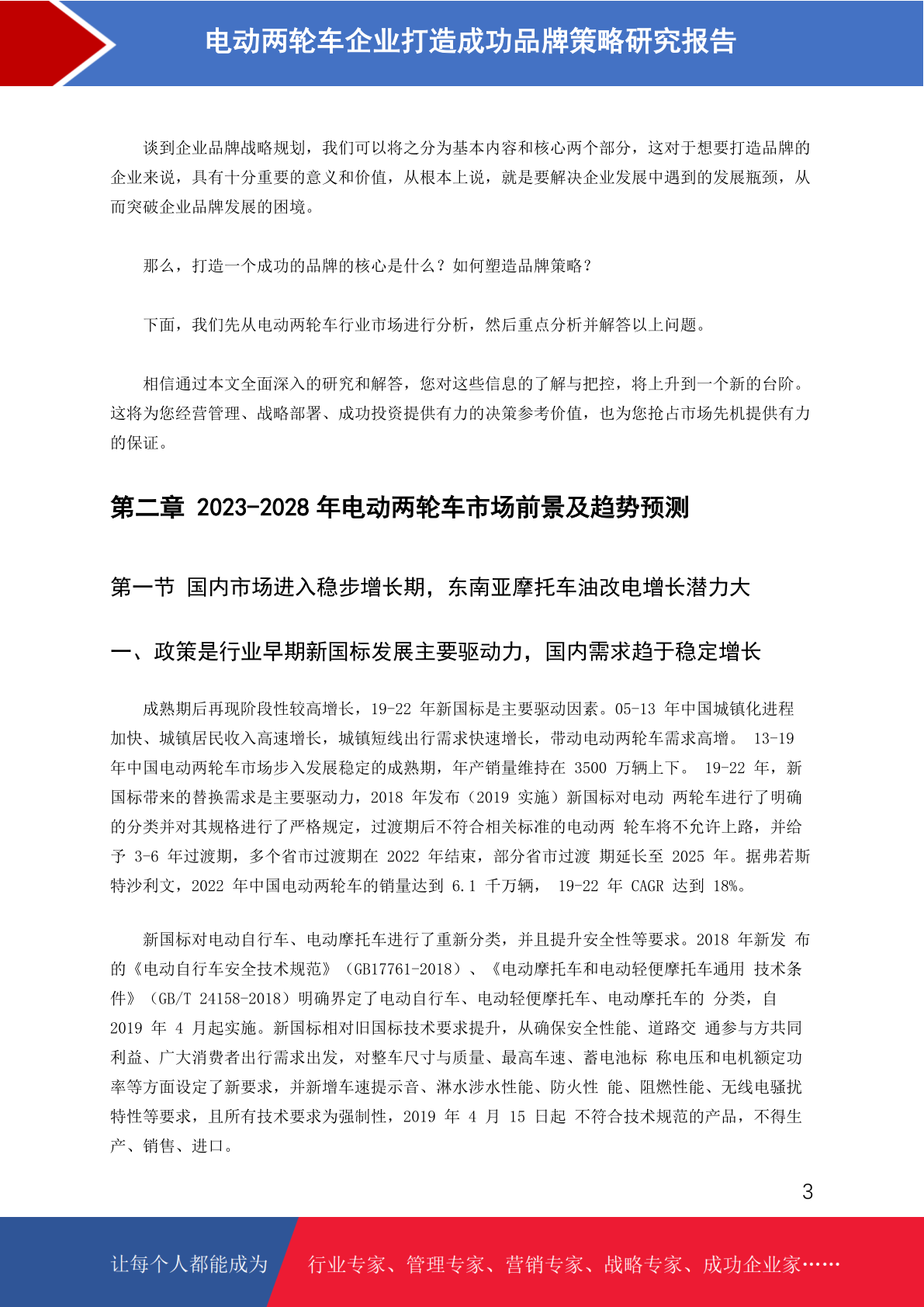 电动两轮车企业打造成功品牌策略研究报告

谈到企业品牌战略规划，我们可以将之分为基本内容和核心两个部分，这对于想要打造品牌的企业来说，具有十分重要的意义和价值，从根本上说，就是要解决企业发展中遇到的发展瓶颈，从而突破企业品牌发展的困境。

那么，打造一个成功的品牌的核心是什么？如何塑造品牌策略？

下面，我们先从电动两轮车行业市场进行分析，然后重点分析并解答以上问题。

相信通过本文全面深入的研究和解答，您对这些信息的了解与把控，将上升到一个新的台阶。这将为您经营管理、战略部署、成功投资提供有力的决策参考价值，也为您抢占市场先机提供有力的保证。

第二章 2023-2028 年电动两轮车市场前景及趋势预测

第一节 国内市场进入稳步增长期，东南亚摩托车油改电增长潜力大

一、政策是行业早期新国标发展主要驱动力，国内需求趋于稳定增长

成熟期后再现阶段性较高增长，19-22 年新国标是主要驱动因素。05-13 年中国城镇化进程加快、城镇居民收入高速增长，城镇短线出行需求快速增长，带动电动两轮车需求高增。 13-19 年中国电动两轮车市场步入发展稳定的成熟期，年产销量维持在 3500 万辆上下。 19-22 年，新国标带来的替换需求是主要驱动力，2018 年发布（2019 实施）新国标对电动 两轮车进行了明确的分类并对其规格进行了严格规定，过渡期后不符合相关标准的电动两 轮车将不允许上路，并给予 3-6 年过渡期，多个省市过渡期在 2022 年结束，部分省市过渡 期延长至 2025 年。据弗若斯特沙利文，2022 年中国电动两轮车的销量达到 6.1 千万辆， 19-22 年 CAGR 达到 18%。

新国标对电动自行车、电动摩托车进行了重新分类，并且提升安全性等要求。2018 年新发 布的《电动自行车安全技术规范》（GB17761-2018）、《电动摩托车和电动轻便摩托车通用 技术条件》（GB/T 24158-2018）明确界定了电动自行车、电动轻便摩托车、电动摩托车的 分类，自 2019 年 4 月起实施。新国标相对旧国标技术要求提升，从确保安全性能、道路交 通参与方共同利益、广大消费者出行需求出发，对整车尺寸与质量、最高车速、蓄电池标 称电压和电机额定功率等方面设定了新要求，并新增车速提示音、淋水涉水性能、防火性 能、阻燃性能、无线电骚扰特性等要求，且所有技术要求为强制性，2019 年 4 月 15 日起 不符合技术规范的产品，不得生产、销售、进口。

3

让每个人都能成为 行业专家、管理专家、营销专家、战略专家、成功企业家……